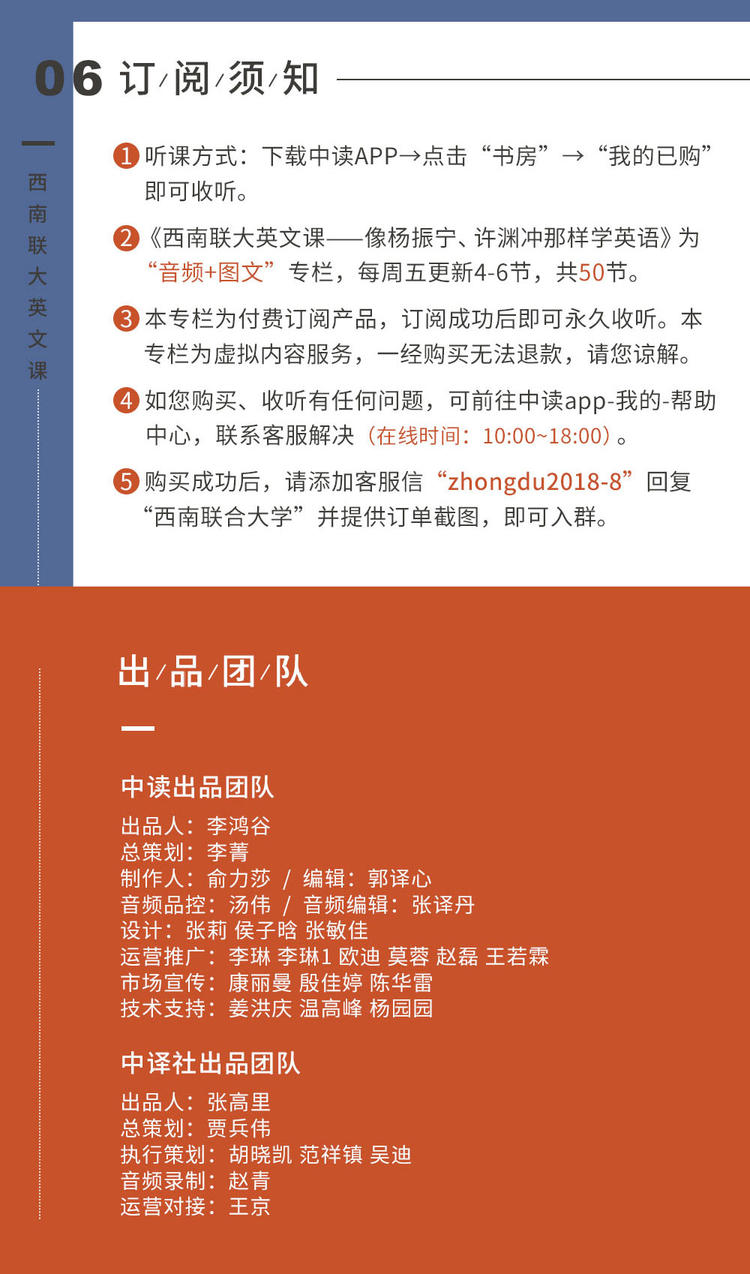 06 订/阅/须/知

西南联大英文课

1 听课方式：下载中读APP→点击“书房”→“我的已购”即可收听。

2 《西南联大英文课——像杨振宁、许渊冲那样学英语》为“音频+图文”专栏，每周五更新4-6节，共50节。

3 本专栏为付费订阅产品，订阅成功后即可永久收听。本专栏为虚拟内容服务，一经购买无法退款，请您谅解。

4 如您购买、收听有任何问题，可前往中读app-我的-帮助中心，联系客服解决（在线时间：10:00~18:00）。

5 购买成功后，请添加客服信“zhongdu2018-8”回复“西南联合大学”并提供订单截图，即可入群。

出/品/团/队

中读出品团队
出品人：李鸿谷
总策划：李菁
制作人：俞力莎 / 编辑：郭译心
音频品控：汤伟 / 音频编辑：张译丹
设计：张莉 侯子晗 张敏佳
运营推广：李琳 李琳1 欧迪 莫蓉 赵磊 王若霖
市场宣传：康丽曼 殷佳婷 陈华雷
技术支持：姜洪庆 温高峰 杨园园

中译社出品团队
出品人：张高里
总策划：贾兵伟
执行策划：胡晓凯 范祥镇 吴迪
音频录制：赵青
运营对接：王京